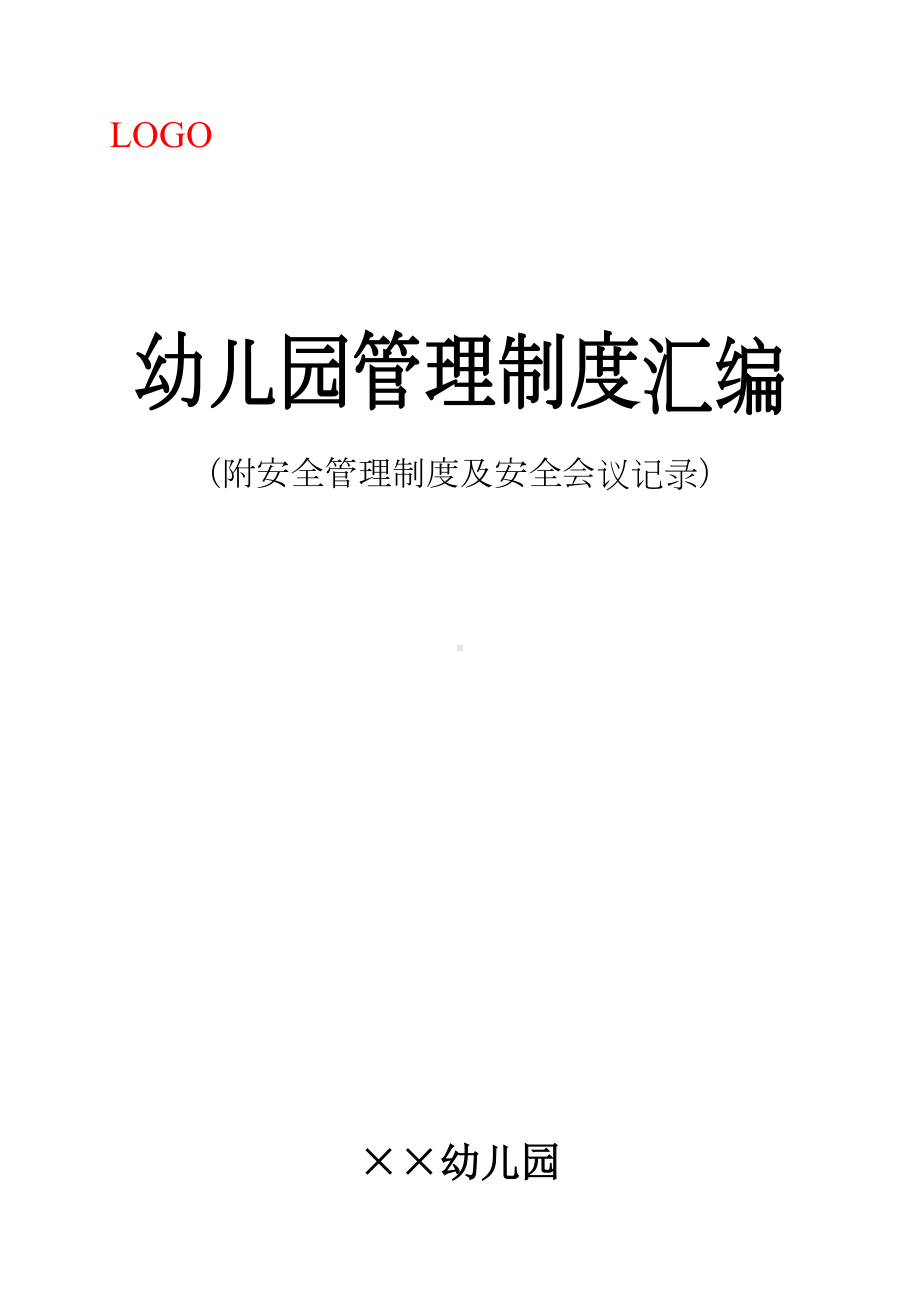 LOGO

幼儿园管理制度汇编

（附安全管理制度及安全会议记录）

××幼儿园